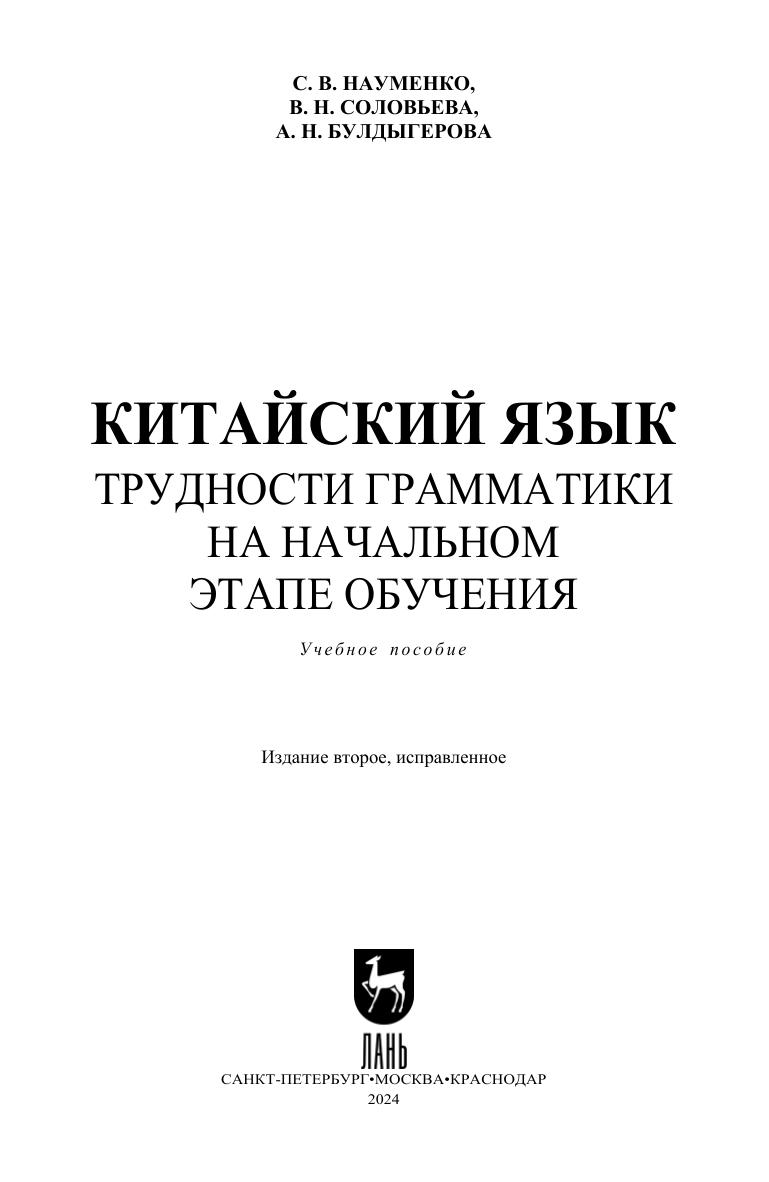 С. В. НАУМЕНКО,
В. Н. СОЛОВЬЕВА,
А. Н. БУЛДЫГЕРОВА

КИТАЙСКИЙ ЯЗЫК
ТРУДНОСТИ ГРАММАТИКИ
НА НАЧАЛЬНОМ
ЭТАПЕ ОБУЧЕНИЯ

Учебное пособие

Издание второе, исправленное

ЛАНЬ
САНКТ-ПЕТЕРБУРГ•МОСКВА•КРАСНОДАР
2024